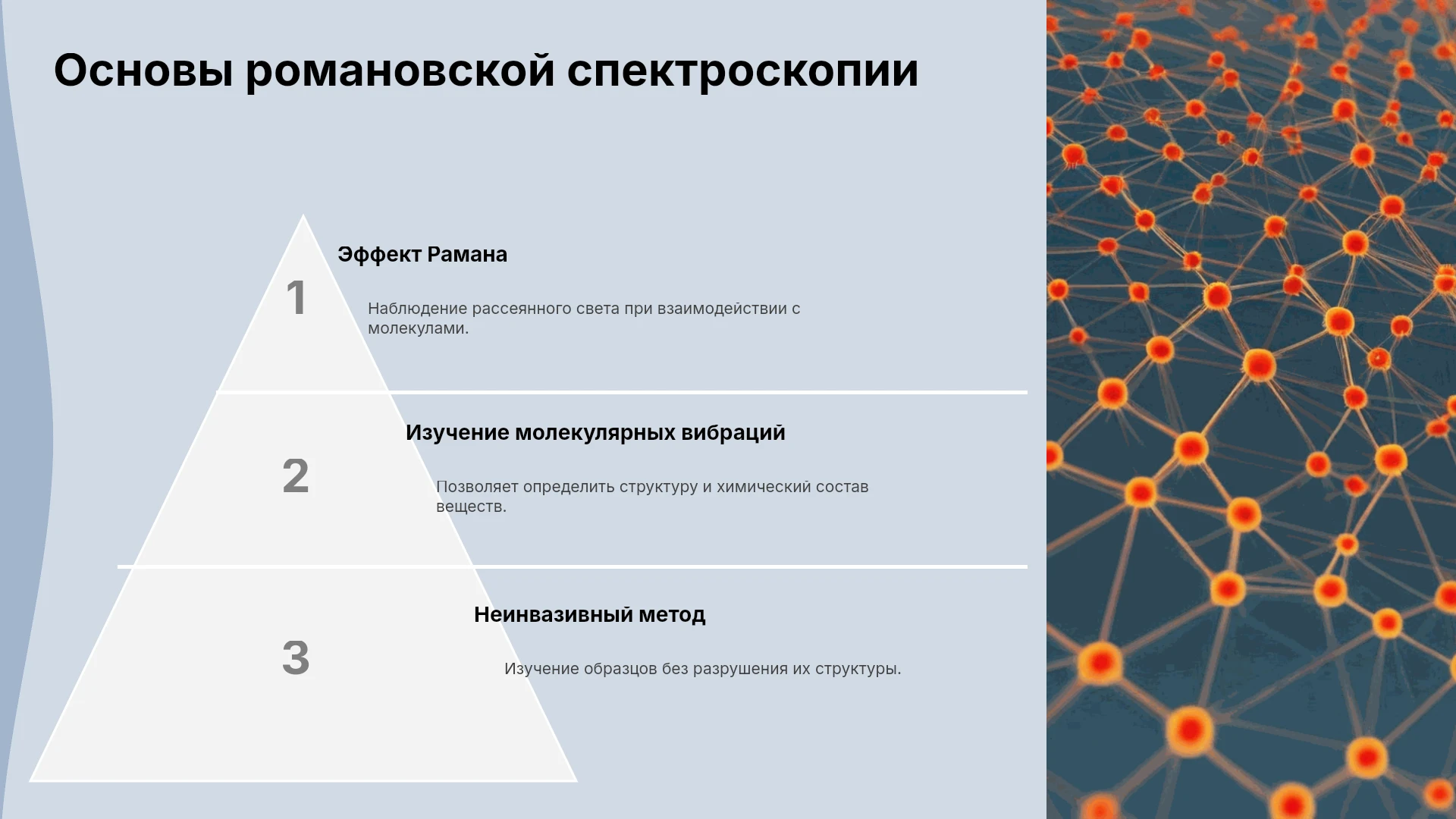 Основы романовской спектроскопии

1

Эффект Рамана

Наблюдение рассеянного света при взаимодействии с молекулами.

2

Изучение молекулярных вибраций

Позволяет определить структуру и химический состав веществ.

3

Неинвазивный метод

Изучение образцов без разрушения их структуры.